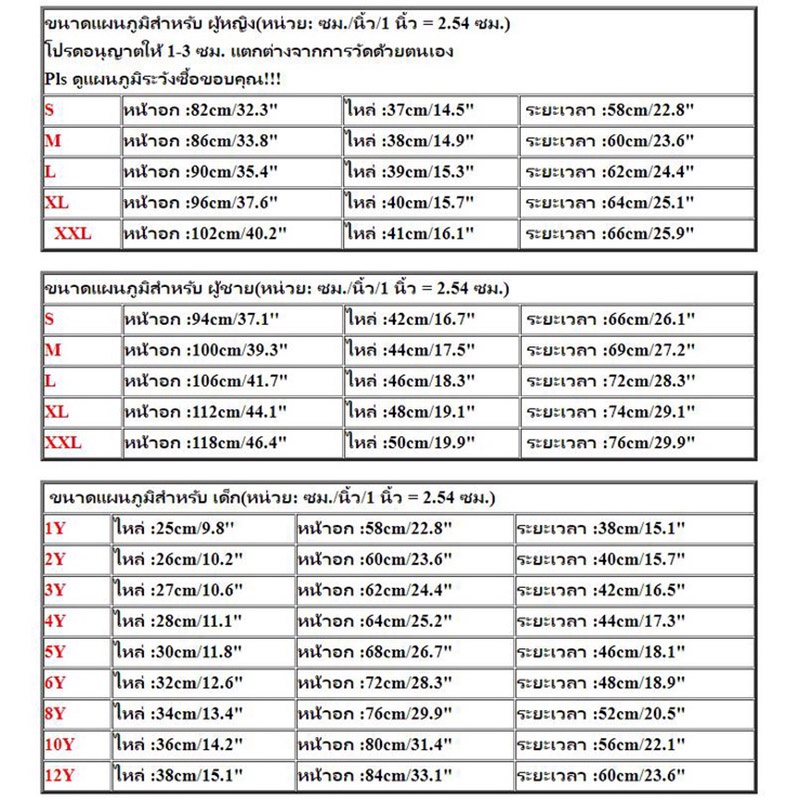 ขนาดแผนภูมิสำหรับ ผู้หญิง(หน่วย: ซม./นิ้ว/1 นิ้ว = 2.54 ซม.)
โปรดอนุญาตให้ 1-3 ซม. แตกต่างจากการวัดด้วยตนเอง
Pls ดูแผนภูมิระวังซื้อขอบคุณ!!!

| S | หน้าอก :82cm/32.3" | ไหล่ :37cm/14.5" | ระยะเวลา :58cm/22.8" |
|---|---|---|---|
| M | หน้าอก :86cm/33.8" | ไหล่ :38cm/14.9" | ระยะเวลา :60cm/23.6" |
| L | หน้าอก :90cm/35.4" | ไหล่ :39cm/15.3" | ระยะเวลา :62cm/24.4" |
| XL | หน้าอก :96cm/37.6" | ไหล่ :40cm/15.7" | ระยะเวลา :64cm/25.1" |
| XXL | หน้าอก :102cm/40.2" | ไหล่ :41cm/16.1" | ระยะเวลา :66cm/25.9" |

ขนาดแผนภูมิสำหรับ ผู้ชาย(หน่วย: ซม./นิ้ว/1 นิ้ว = 2.54 ซม.)

| S | หน้าอก :94cm/37.1" | ไหล่ :42cm/16.7" | ระยะเวลา :66cm/26.1" |
|---|---|---|---|
| M | หน้าอก :100cm/39.3" | ไหล่ :44cm/17.5" | ระยะเวลา :69cm/27.2" |
| L | หน้าอก :106cm/41.7" | ไหล่ :46cm/18.3" | ระยะเวลา :72cm/28.3" |
| XL | หน้าอก :112cm/44.1" | ไหล่ :48cm/19.1" | ระยะเวลา :74cm/29.1" |
| XXL | หน้าอก :118cm/46.4" | ไหล่ :50cm/19.9" | ระยะเวลา :76cm/29.9" |

ขนาดแผนภูมิสำหรับ เด็ก(หน่วย: ซม./นิ้ว/1 นิ้ว = 2.54 ซม.)

| 1Y | ไหล่ :25cm/9.8" | หน้าอก :58cm/22.8" | ระยะเวลา :38cm/15.1" |
|---|---|---|---|
| 2Y | ไหล่ :26cm/10.2" | หน้าอก :60cm/23.6" | ระยะเวลา :40cm/15.7" |
| 3Y | ไหล่ :27cm/10.6" | หน้าอก :62cm/24.4" | ระยะเวลา :42cm/16.5" |
| 4Y | ไหล่ :28cm/11.1" | หน้าอก :64cm/25.2" | ระยะเวลา :44cm/17.3" |
| 5Y | ไหล่ :30cm/11.8" | หน้าอก :68cm/26.7" | ระยะเวลา :46cm/18.1" |
| 6Y | ไหล่ :32cm/12.6" | หน้าอก :72cm/28.3" | ระยะเวลา :48cm/18.9" |
| 8Y | ไหล่ :34cm/13.4" | หน้าอก :76cm/29.9" | ระยะเวลา :52cm/20.5" |
| 10Y | ไหล่ :36cm/14.2" | หน้าอก :80cm/31.4" | ระยะเวลา :56cm/22.1" |
| 12Y | ไหล่ :38cm/15.1" | หน้าอก :84cm/33.1" | ระยะเวลา :60cm/23.6" |